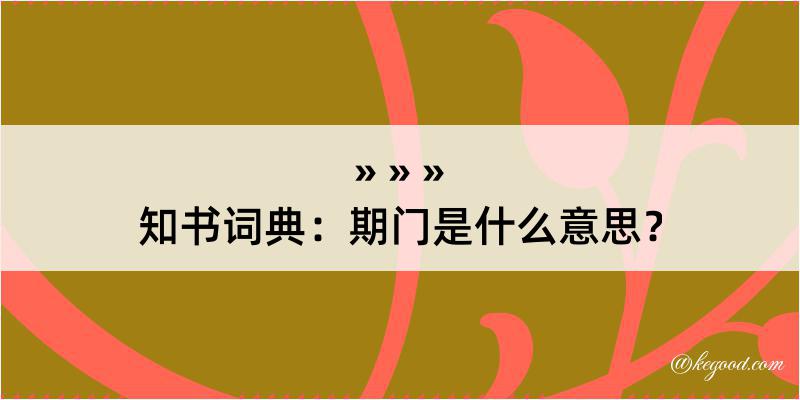 » » »
知书词典：期门是什么意思？
@kegood.com